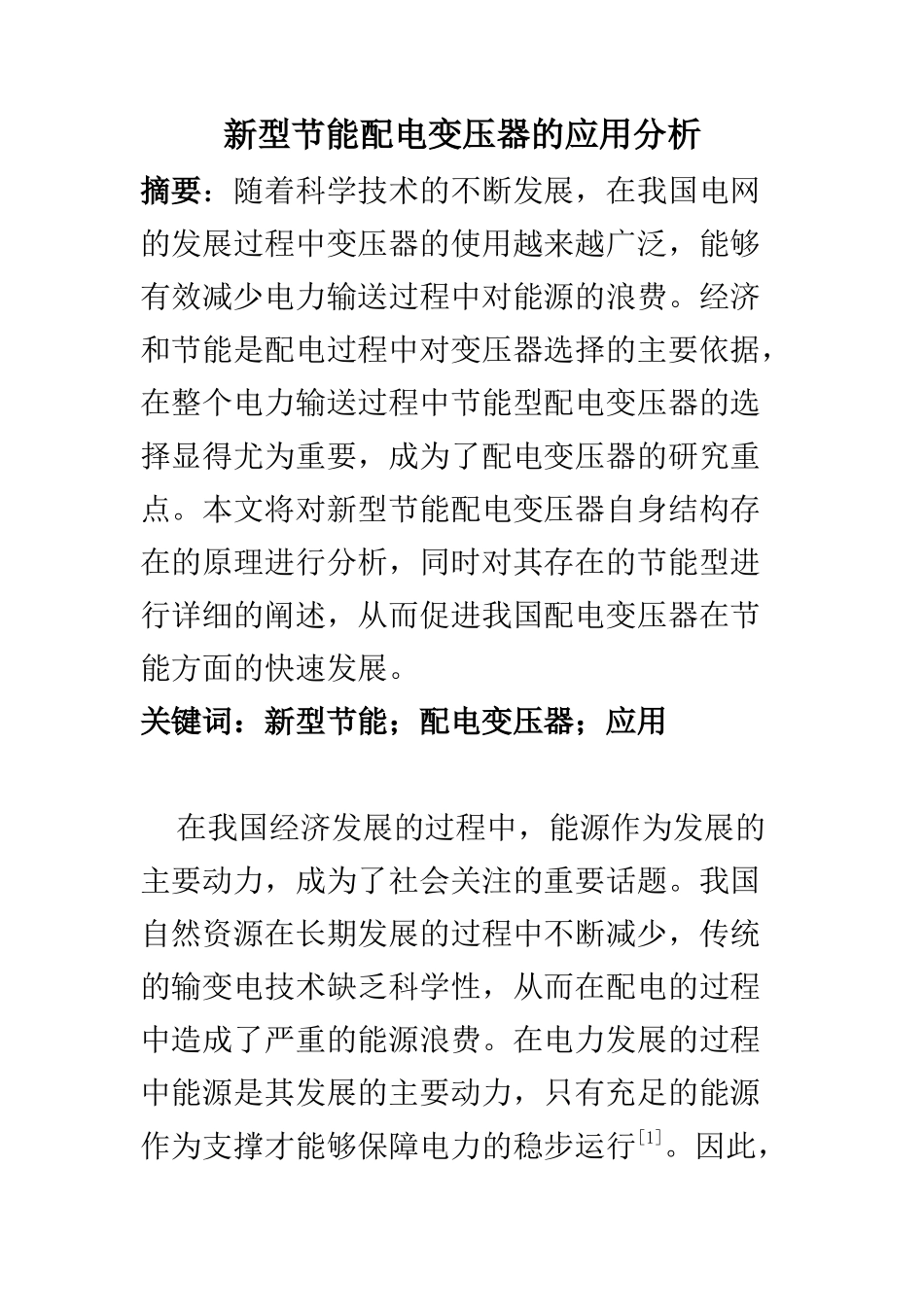 新型节能配电变压器的应用分析

摘要：随着科学技术的不断发展，在我国电网的发展过程中变压器的使用越来越广泛，能够有效减少电力输送过程中对能源的浪费。经济和节能是配电过程中对变压器选择的主要依据，在整个电力输送过程中节能型配电变压器的选择显得尤为重要，成为了配电变压器的研究重点。本文将对新型节能配电变压器自身结构存在的原理进行分析，同时对其存在的节能型进行详细的阐述，从而促进我国配电变压器在节能方面的快速发展。

关键词：新型节能；配电变压器；应用

在我国经济发展的过程中，能源作为发展的主要动力，成为了社会关注的重要话题。我国自然资源在长期发展的过程中不断减少，传统的输变电技术缺乏科学性，从而在配电的过程中造成了严重的能源浪费。在电力发展的过程中能源是其发展的主要动力，只有充足的能源作为支撑才能够保障电力的稳步运行$^{[1]}$。因此，